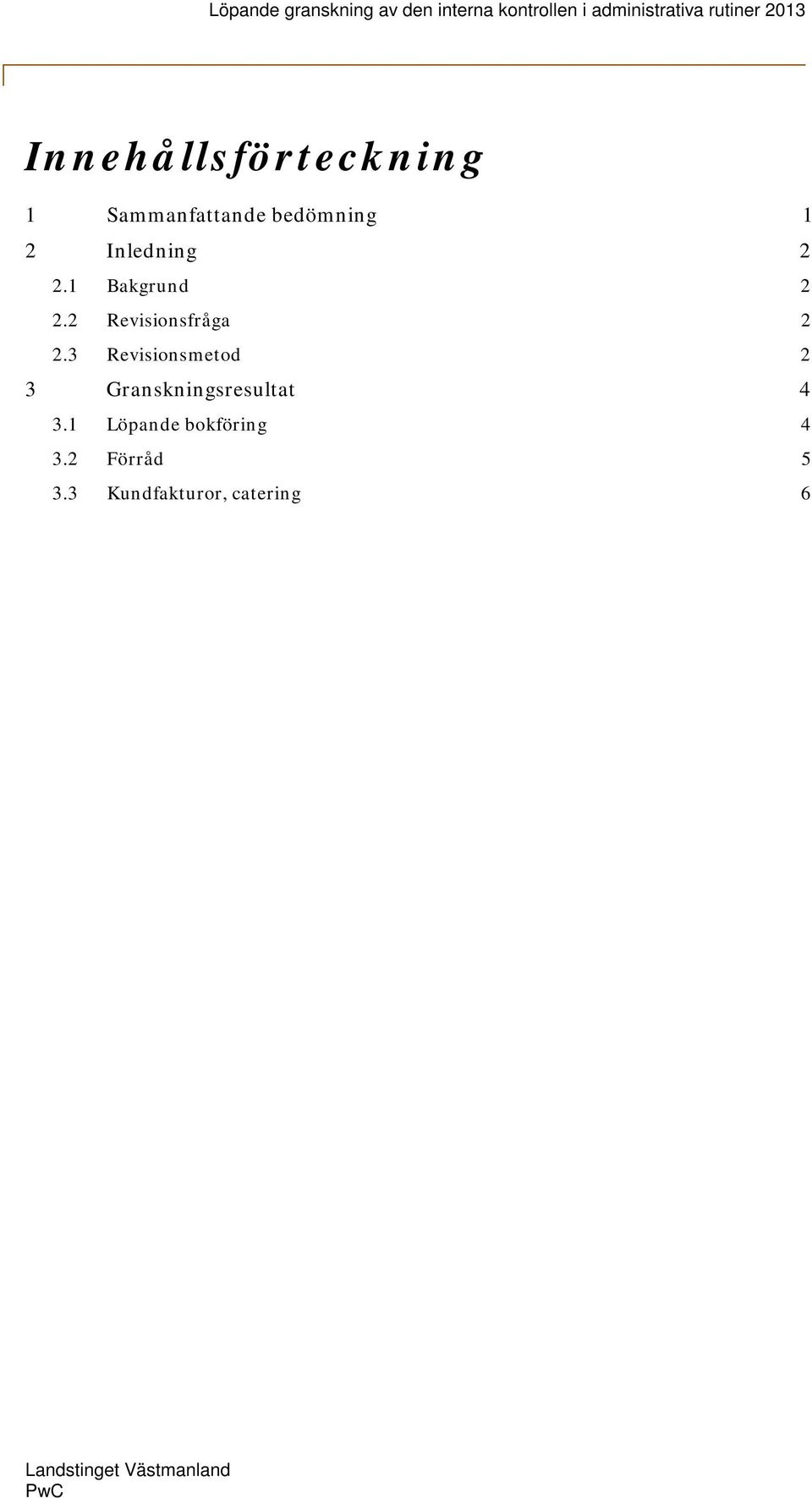 Löpande granskning av den interna kontrollen i administrativa rutiner 2013

Innehållsförteckning

1 Sammanfattande bedömning 1
2 Inledning 2
2.1 Bakgrund 2
2.2 Revisionsfråga 2
2.3 Revisionsmetod 2
3 Granskningsresultat 4
3.1 Löpande bokföring 4
3.2 Förråd 5
3.3 Kundfakturor, catering 6

Landstinget Västmanland
PwC